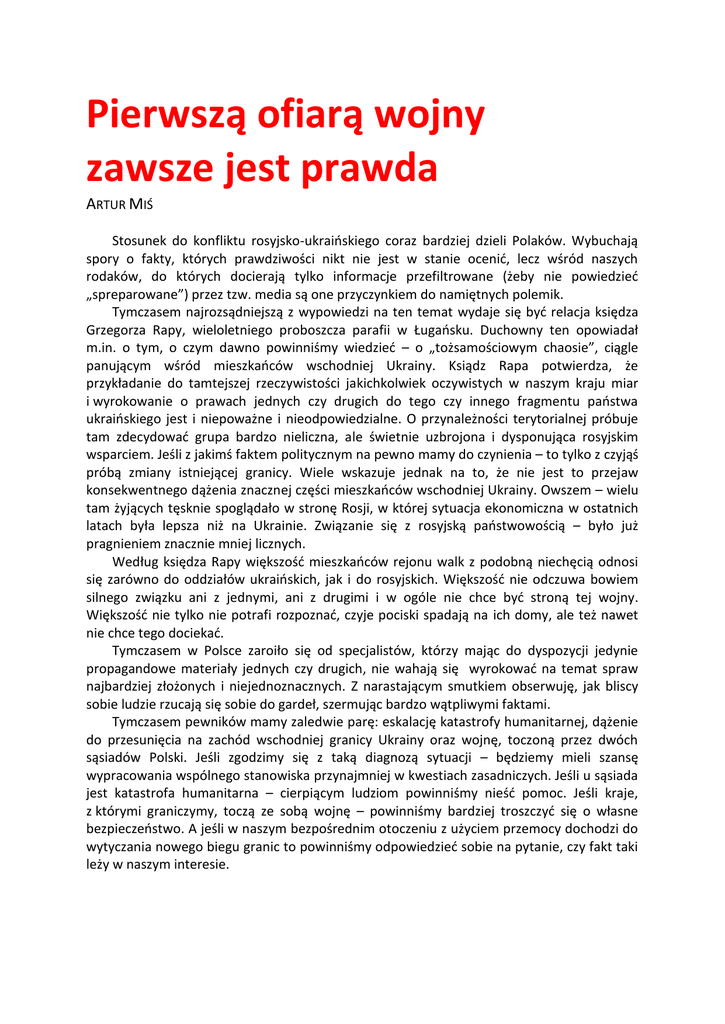 Pierwszą ofiarą wojny zawsze jest prawda

ARTUR MIŚ

Stosunek do konfliktu rosyjsko-ukraińskiego coraz bardziej dzieli Polaków. Wybuchają spory o fakty, których prawdziwości nikt nie jest w stanie ocenić, lecz wśród naszych rodaków, do których docierają tylko informacje przefiltrowane (żeby nie powiedzieć „spreparowane") przez tzw. media są one przyczynkiem do namiętnych polemik.

Tymczasem najrozsądniejszą z wypowiedzi na ten temat wydaje się być relacja księdza Grzegorza Rapy, wieloletniego proboszcza parafii w Ługańsku. Duchowny ten opowiadał m.in. o tym, o czym dawno powinniśmy wiedzieć – o „tożsamościowym chaosie", ciągle panującym wśród mieszkańców wschodniej Ukrainy. Ksiądz Rapa potwierdza, że przykładanie do tamtejszej rzeczywistości jakichkolwiek oczywistych w naszym kraju miar i wyrokowanie o prawach jednych czy drugich do tego czy innego fragmentu państwa ukraińskiego jest i niepoważne i nieodpowiedzialne. O przynależności terytorialnej próbuje tam zdecydować grupa bardzo nieliczna, ale świetnie uzbrojona i dysponująca rosyjskim wsparciem. Jeśli z jakimś faktem politycznym na pewno mamy do czynienia – to tylko z czyjąś próbą zmiany istniejącej granicy. Wiele wskazuje jednak na to, że nie jest to przejaw konsekwentnego dążenia znacznej części mieszkańców wschodniej Ukrainy. Owszem – wielu tam żyjących tęsknie spoglądało w stronę Rosji, w której sytuacja ekonomiczna w ostatnich latach była lepsza niż na Ukrainie. Związanie się z rosyjską państwowością – było już pragnieniem znacznie mniej licznych.

Według księdza Rapy większość mieszkańców rejonu walk z podobną niechęcią odnosi się zarówno do oddziałów ukraińskich, jak i do rosyjskich. Większość nie odczuwa bowiem silnego związku ani z jednymi, ani z drugimi i w ogóle nie chce być stroną tej wojny. Większość nie tylko nie potrafi rozpoznać, czyje pociski spadają na ich domy, ale też nawet nie chce tego dociekać.

Tymczasem w Polsce zaroiło się od specjalistów, którzy mając do dyspozycji jedynie propagandowe materiały jednych czy drugich, nie wahają się wyrokować na temat spraw najbardziej złożonych i niejednoznacznych. Z narastającym smutkiem obserwuję, jak bliscy sobie ludzie rzucają się sobie do gardeł, szermując bardzo wątpliwymi faktami.

Tymczasem pewników mamy zaledwie parę: eskalację katastrofy humanitarnej, dążenie do przesunięcia na zachód wschodniej granicy Ukrainy oraz wojnę, toczoną przez dwóch sąsiadów Polski. Jeśli zgodzimy się z taką diagnozą sytuacji – będziemy mieli szansę wypracowania wspólnego stanowiska przynajmniej w kwestiach zasadniczych. Jeśli u sąsiada jest katastrofa humanitarna – cierpiącym ludziom powinniśmy nieść pomoc. Jeśli kraje, z którymi graniczymy, toczą ze sobą wojnę – powinniśmy bardziej troszczyć się o własne bezpieczeństwo. A jeśli w naszym bezpośrednim otoczeniu z użyciem przemocy dochodzi do wytyczania nowego biegu granic to powinniśmy odpowiedzieć sobie na pytanie, czy fakt taki leży w naszym interesie.